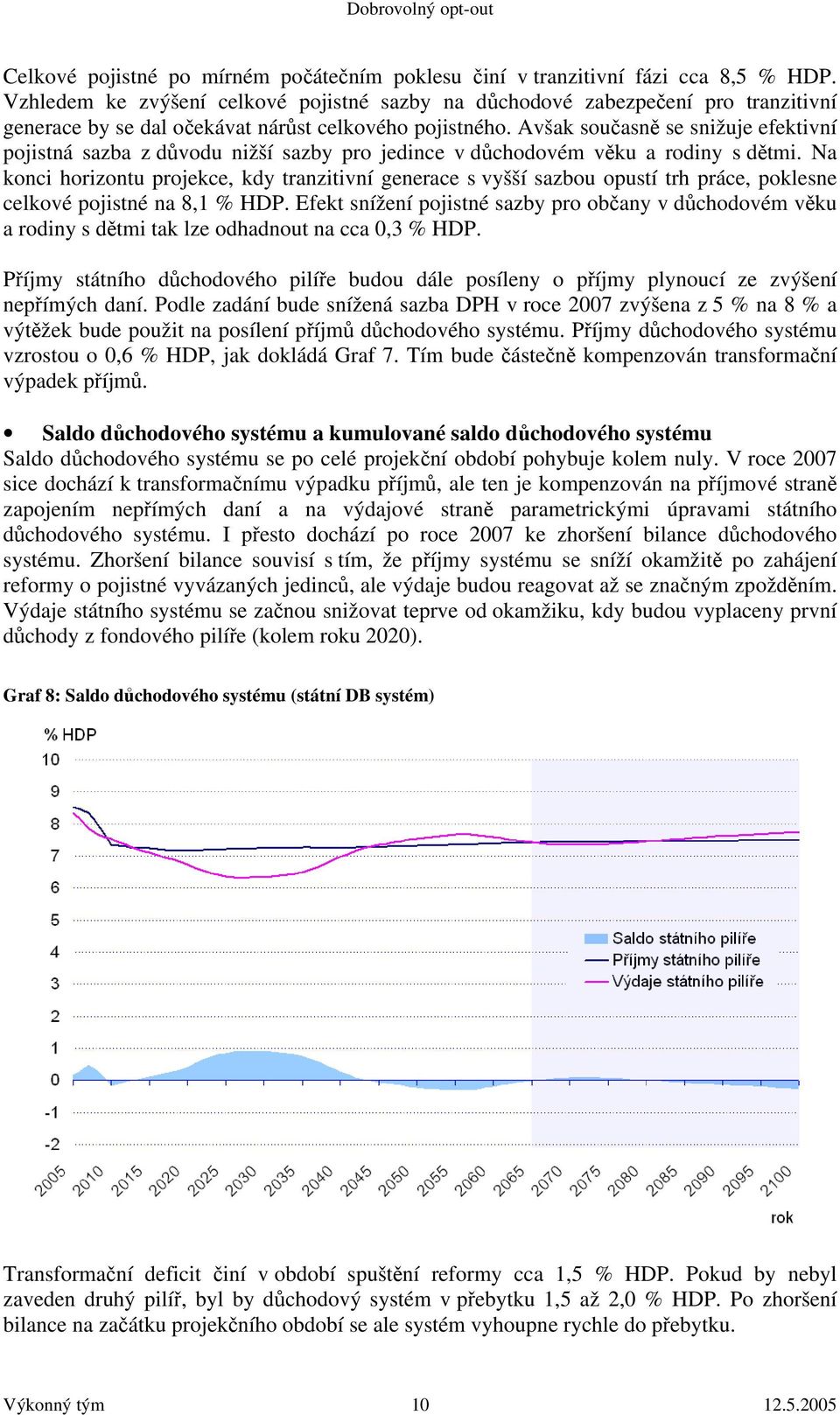 Dobrovolný opt-out

Celkové pojistné po mírném počátečním poklesu činí v tranzitivní fázi cca 8,5 % HDP. Vzhledem ke zvýšení celkové pojistné sazby na důchodové zabezpečení pro tranzitivní generace by se dal očekávat nárůst celkového pojistného. Avšak současně se snižuje efektivní pojistná sazba z důvodu nižší sazby pro jedince v důchodovém věku a rodiny s dětmi. Na konci horizontu projekce, kdy tranzitivní generace s vyšší sazbou opustí trh práce, poklesne celkové pojistné na 8,1 % HDP. Efekt snížení pojistné sazby pro občany v důchodovém věku a rodiny s dětmi tak lze odhadnout na cca 0,3 % HDP.

Příjmy státního důchodového pilíře budou dále posíleny o příjmy plynoucí ze zvýšení nepřímých daní. Podle zadání bude snížená sazba DPH v roce 2007 zvýšena z 5 % na 8 % a výtěžek bude použit na posílení příjmů důchodového systému. Příjmy důchodového systému vzrostou o 0,6 % HDP, jak dokládá Graf 7. Tím bude částečně kompenzován transformační výpadek příjmů.

• Saldo důchodového systému a kumulované saldo důchodového systému
Saldo důchodového systému se po celé projekční období pohybuje kolem nuly. V roce 2007 sice dochází k transformačnímu výpadku příjmů, ale ten je kompenzován na příjmové straně zapojením nepřímých daní a na výdajové straně parametrickými úpravami státního důchodového systému. I přesto dochází po roce 2007 ke zhoršení bilance důchodového systému. Zhoršení bilance souvisí s tím, že příjmy systému se sníží okamžitě po zahájení reformy o pojistné vyvázaných jedinců, ale výdaje budou reagovat až se značným zpožděním. Výdaje státního systému se začnou snižovat teprve od okamžiku, kdy budou vyplaceny první důchody z fondového pilíře (kolem roku 2020).

Graf 8: Saldo důchodového systému (státní DB systém)

% HDP
10
9
8
7
6
5
4
3
2
1
0
-1
-2
Saldo státního pilíře
Příjmy státního pilíře
Výdaje státního pilíře
2005 2010 2015 2020 2025 2030 2035 2040 2045 2050 2055 2060 2065 2070 2075 2080 2085 2090 2095 2100
rok

Transformační deficit činí v období spuštění reformy cca 1,5 % HDP. Pokud by nebyl zaveden druhý pilíř, byl by důchodový systém v přebytku 1,5 až 2,0 % HDP. Po zhoršení bilance na začátku projekčního období se ale systém vyhoupne rychle do přebytku.

Výkonný tým 10 12.5.2005